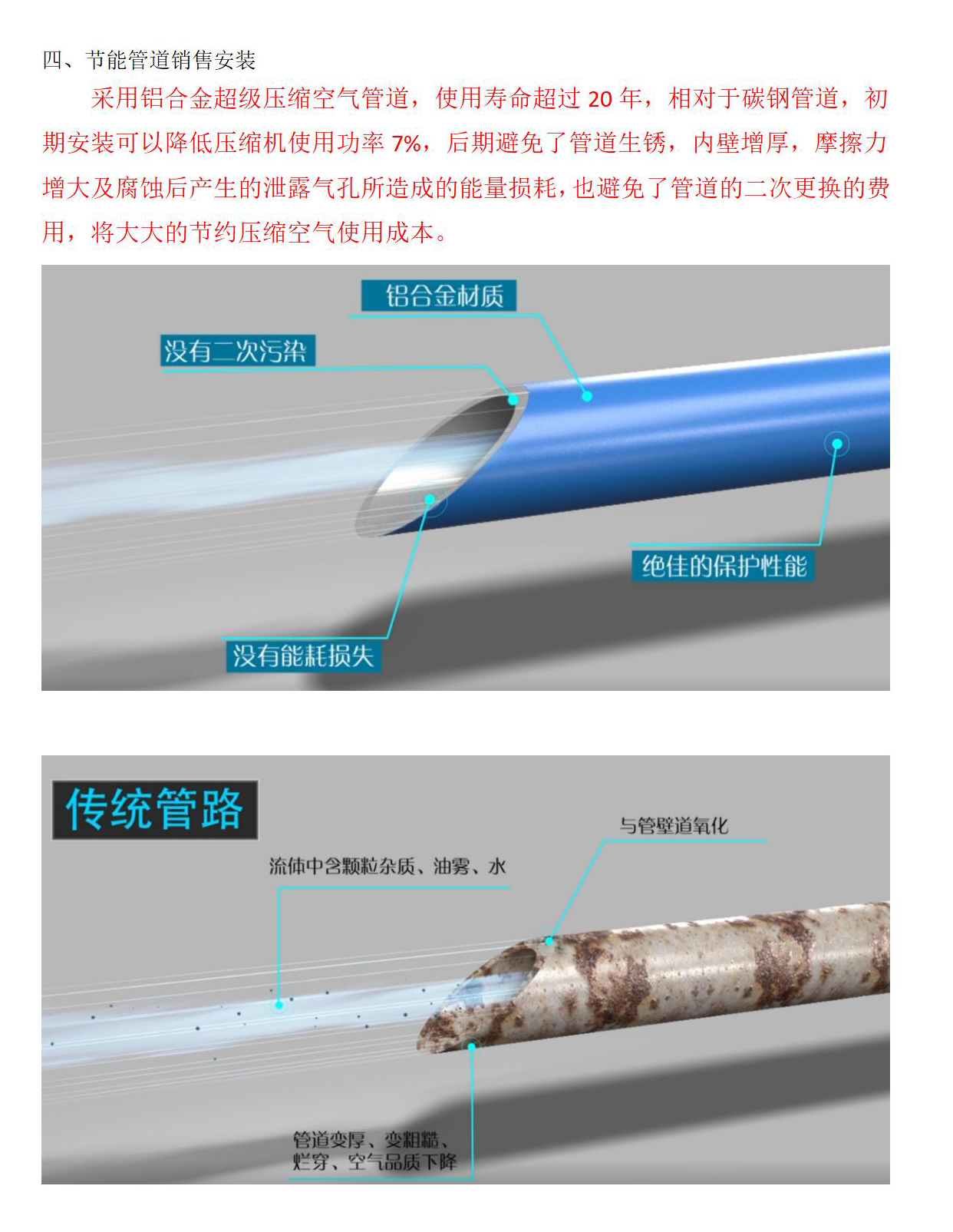 四、节能管道销售安装

采用铝合金超级压缩空气管道，使用寿命超过20年，相对于碳钢管道，初期安装可以降低压缩机使用功率7%，后期避免了管道生锈，内壁增厚，摩擦力增大及腐蚀后产生的泄露气孔所造成的能量损耗，也避免了管道的二次更换的费用，将大大的节约压缩空气使用成本。

铝合金材质

没有二次污染

绝佳的保护性能

没有能耗损失

传统管路

与管壁道氧化

流体中含颗粒杂质、油雾、水

管道变厚、变粗糙、
烂穿、空气品质下降